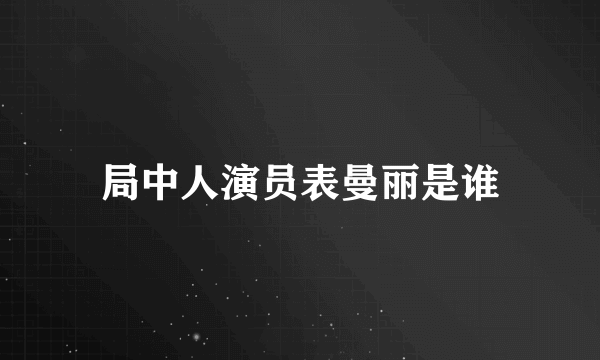 局中人演员表曼丽是谁